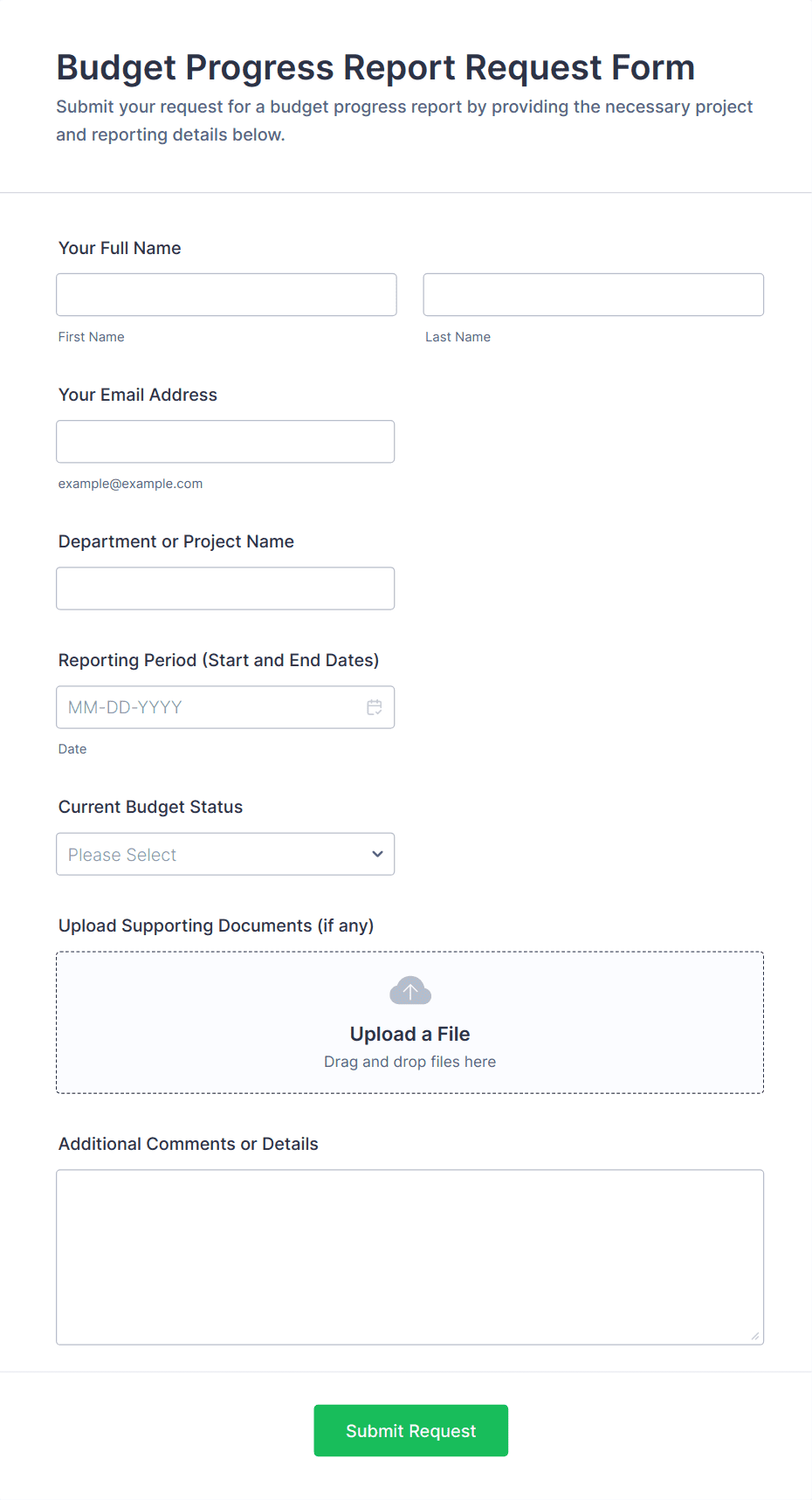 Budget Progress Report Request Form

Submit your request for a budget progress report by providing the necessary project and reporting details below.

Your Full Name

First Name

Last Name

Your Email Address

example@example.com

Department or Project Name

Reporting Period (Start and End Dates)

MM-DD-YYYY

Date

Current Budget Status

Please Select

Upload Supporting Documents (if any)

Upload a File

Drag and drop files here

Additional Comments or Details

Submit Request